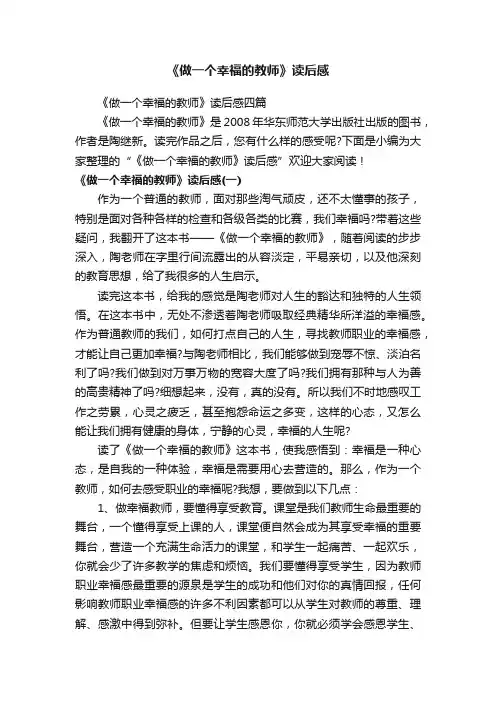 《做一个幸福的教师》读后感

《做一个幸福的教师》读后感四篇

《做一个幸福的教师》是2008年华东师范大学出版社出版的图书，作者是陶继新。读完作品之后，您有什么样的感受呢?下面是小编为大家整理的“《做一个幸福的教师》读后感”欢迎大家阅读！

《做一个幸福的教师》读后感(一)

作为一个普通的教师，面对那些淘气顽皮，还不太懂事的孩子，特别是面对各种各样的检查和各级各类的比赛，我们幸福吗?带着这些疑问，我翻开了这本书——《做一个幸福的教师》，随着阅读的步步深入，陶老师在字里行间流露出的从容淡定，平易亲切，以及他深刻的教育思想，给了我很多的人生启示。

读完这本书，给我的感觉是陶老师对人生的豁达和独特的人生领悟。在这本书中，无处不渗透着陶老师吸取经典精华所洋溢的幸福感。作为普通教师的我们，如何打点自己的人生，寻找教师职业的幸福感，才能让自己更加幸福?与陶老师相比，我们能够做到宠辱不惊、淡泊名利了吗?我们做到对万事万物的宽容大度了吗?我们拥有那种与人为善的高贵精神了吗?细想起来，没有，真的没有。所以我们不时地感叹工作之劳累，心灵之疲乏，甚至抱怨命运之多变，这样的心态，又怎么能让我们拥有健康的身体，宁静的心灵，幸福的人生呢?

读了《做一个幸福的教师》这本书，使我感悟到：幸福是一种心态，是自我的一种体验，幸福是需要用心去营造的。那么，作为一个教师，如何去感受职业的幸福呢?我想，要做到以下几点：

1、做幸福教师，要懂得享受教育。课堂是我们教师生命最重要的舞台，一个懂得享受上课的人，课堂便自然会成为其享受幸福的重要舞台，营造一个充满生命活力的课堂，和学生一起痛苦、一起欢乐，你就会少了许多教学的焦虑和烦恼。我们要懂得享受学生，因为教师职业幸福感最重要的源泉是学生的成功和他们对你的真情回报，任何影响教师职业幸福感的许多不利因素都可以从学生对教师的尊重、理解、感激中得到弥补。但要让学生感恩你，你就必须学会感恩学生、